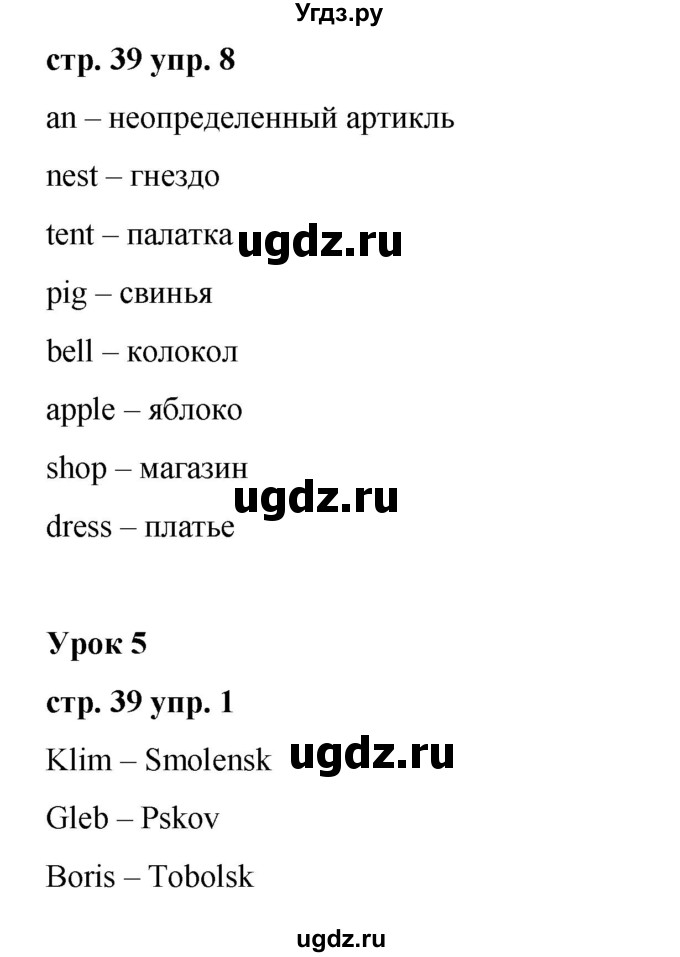 Угдз.ру

стр. 39 упр. 8

an – неопределенный артикль

nest – гнездо

tent – палатка ugdz.ru

pig – свинья

bell – колокол

apple – яблоко

shop – магазин

ugdz.ru

dress – платье

Урок 5

стр. 39 упр. 1

Klim – Smolensk ugdz.ru

Gleb – Pskov

Boris – Tobolsk

ugdz.ru